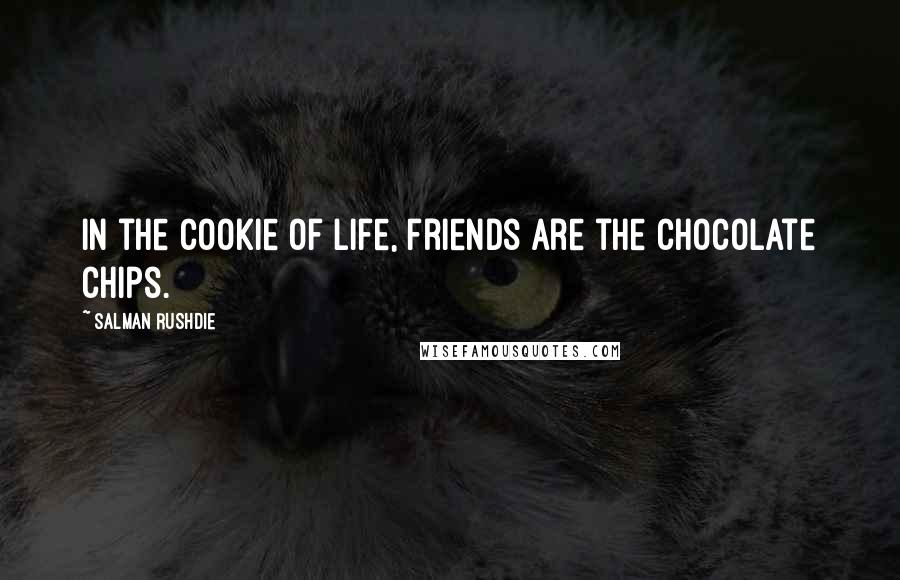 IN THE COOKIE OF LIFE, FRIENDS ARE THE CHOCOLATE CHIPS.

~ SALMAN RUSHDIE

WISEFAMOUSQUOTES.COM